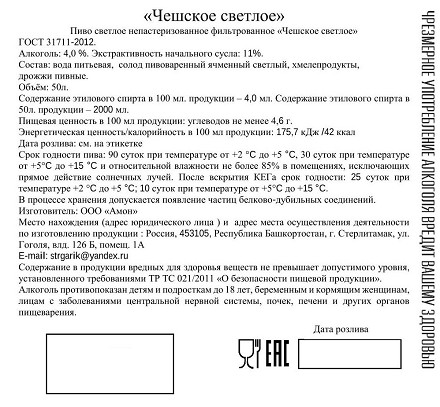 «Чешское светлое»

Пиво светлое непастеризованное фильтрованное «Чешское светлое»
ГОСТ 31711-2012.
Алкоголь: 4,0 %. Экстрактивность начального сусла: 11%.
Состав: вода питьевая, солод пивоваренный ячменный светлый, хмелепродукты, дрожжи пивные.
Объём: 50л.
Содержание этилового спирта в 100 мл. продукции – 4,0 мл. Содержание этилового спирта в 50л. продукции – 2000 мл.
Пищевая ценность в 100 мл продукции: углеводов не менее 4,6 г.
Энергетическая ценность/калорийность в 100 мл продукции: 175,7 кДж /42 ккал
Дата розлива: см. на этикетке
Срок годности пива: 90 суток при температуре от +2 °С до +5 °С, 30 суток при температуре от +5°С до +15 °С и относительной влажности не более 85% в помещениях, исключающих прямое действие солнечных лучей. После вскрытия КЕГа срок годности: 25 суток при температуре +2 °С до +5 °С; 10 суток при температуре от +5°С до +15 °С.
В процессе хранения допускается появление частиц белково-дубильных соединений.
Изготовитель: ООО «Амон»
Место нахождения (адрес юридического лица ) и адрес места осуществления деятельности по изготовлению продукции : Россия, 453105, Республика Башкортостан, г. Стерлитамак, ул. Гоголя, влд. 126 Б, помещ. 1А
E-mail: strgarik@yandex.ru
Содержание в продукции вредных для здоровья веществ не превышает допустимого уровня, установленного требованиями ТР ТС 021/2011 «О безопасности пищевой продукции».
Алкоголь противопоказан детям и подросткам до 18 лет, беременным и кормящим женщинам, лицам с заболеваниями центральной нервной системы, почек, печени и других органов пищеварения.

Дата розлива

EAC

ЧРЕЗМЕРНОЕ УПОТРЕБЛЕНИЕ АЛКОГОЛЯ ВРЕДИТ ВАШЕМУ ЗДОРОВЬЮ